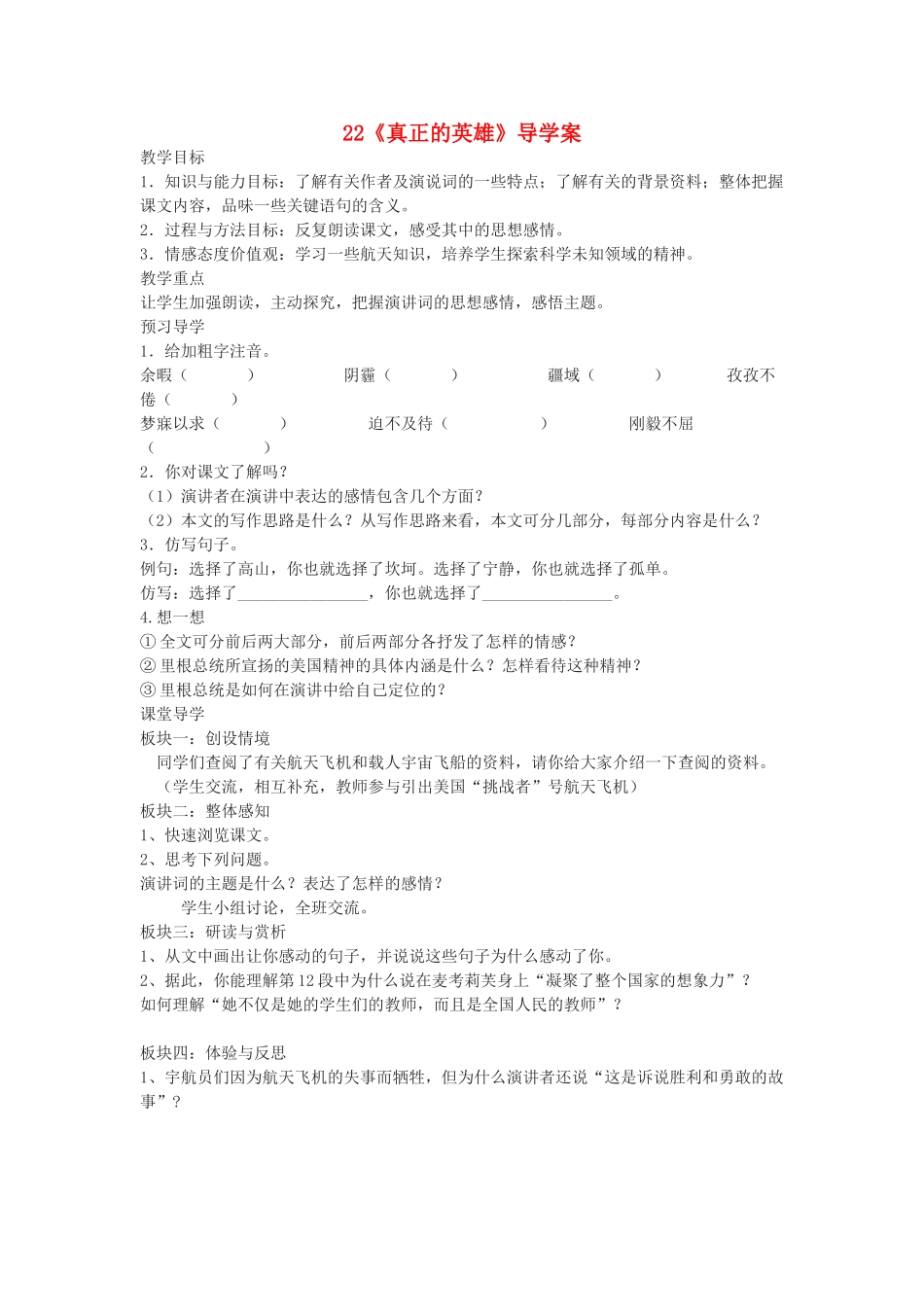 22《真正的英雄》导学案

教学目标

1．知识与能力目标：了解有关作者及演说词的一些特点；了解有关的背景资料；整体把握课文内容，品味一些关键语句的含义。

2．过程与方法目标：反复朗读课文，感受其中的思想感情。

3．情感态度价值观：学习一些航天知识，培养学生探索科学未知领域的精神。

教学重点

让学生加强朗读，主动探究，把握演讲词的思想感情，感悟主题。

预习导学

1．给加粗字注音。

余暇（　　）　阴霾（　　）　疆域（　　）　孜孜不倦（　　）

梦寐以求（　　）　迫不及待（　　）　刚毅不屈（　　）

2．你对课文了解吗？

（1）演讲者在演讲中表达的感情包含几个方面？

（2）本文的写作思路是什么？从写作思路来看，本文可分几部分，每部分内容是什么？

3．仿写句子。

例句：选择了高山，你也就选择了坎坷。选择了宁静，你也就选择了孤单。

仿写：选择了________________，你也就选择了________________。

4.想一想

① 全文可分前后两大部分，前后两部分各抒发了怎样的情感？

② 里根总统所宣扬的美国精神的具体内涵是什么？怎样看待这种精神？

③ 里根总统是如何在演讲中给自己定位的？

课堂导学

板块一：创设情境

同学们查阅了有关航天飞机和载人宇宙飞船的资料，请你给大家介绍一下查阅的资料。

（学生交流，相互补充，教师参与引出美国“挑战者”号航天飞机）

板块二：整体感知

1、快速浏览课文。

2、思考下列问题。

演讲词的主题是什么？表达了怎样的感情？

学生小组讨论，全班交流。

板块三：研读与赏析

1、从文中画出让你感动的句子，并说说这些句子为什么感动了你。

2、据此，你能理解第12段中为什么说在麦考莉芙身上“凝聚了整个国家的想象力”？

如何理解“她不仅是她的学生们的教师，而且是全国人民的教师”？

板块四：体验与反思

1、宇航员们因为航天飞机的失事而牺牲，但为什么演讲者还说“这是诉说胜利和勇敢的故事”？